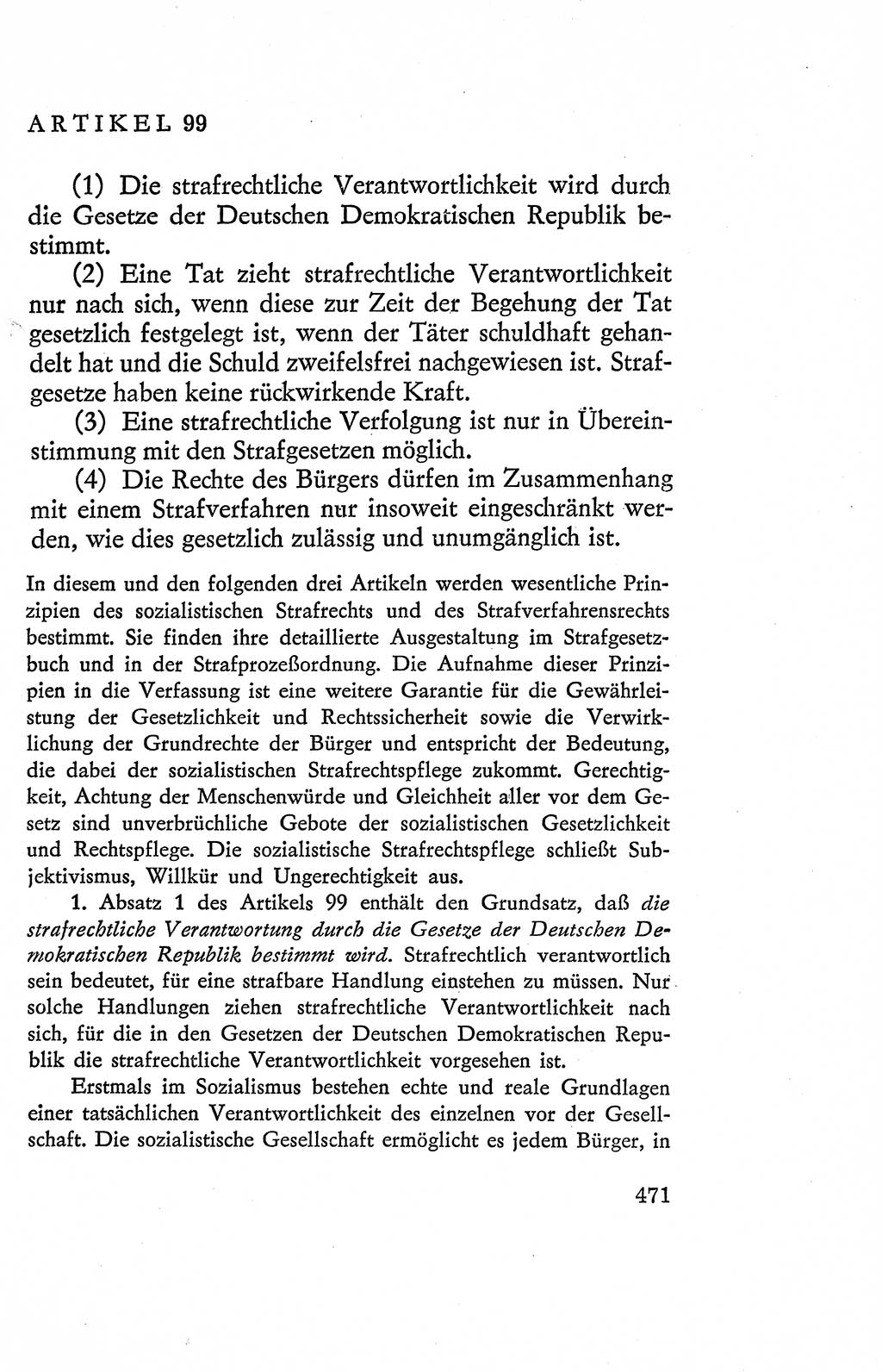 ARTIKEL 99

(1) Die strafrechtliche Verantwortlichkeit wird durch die Gesetze der Deutschen Demokratischen Republik bestimmt.

(2) Eine Tat zieht strafrechtliche Verantwortlichkeit nur nach sich, wenn diese zur Zeit der Begehung der Tat gesetzlich festgelegt ist, wenn der Täter schuldhaft gehandelt hat und die Schuld zweifelsfrei nachgewiesen ist. Strafgesetze haben keine rückwirkende Kraft.

(3) Eine strafrechtliche Verfolgung ist nur in Übereinstimmung mit den Strafgesetzen möglich.

(4) Die Rechte des Bürgers dürfen im Zusammenhang mit einem Strafverfahren nur insoweit eingeschränkt werden, wie dies gesetzlich zulässig und unumgänglich ist.

In diesem und den folgenden drei Artikeln werden wesentliche Prinzipien des sozialistischen Strafrechts und des Strafverfahrensrechts bestimmt. Sie finden ihre detaillierte Ausgestaltung im Strafgesetzbuch und in der Strafprozeßordnung. Die Aufnahme dieser Prinzipien in die Verfassung ist eine weitere Garantie für die Gewährleistung der Gesetzlichkeit und Rechtssicherheit sowie die Verwirklichung der Grundrechte der Bürger und entspricht der Bedeutung, die dabei der sozialistischen Strafrechtspflege zukommt. Gerechtigkeit, Achtung der Menschenwürde und Gleichheit aller vor dem Gesetz sind unverbrüchliche Gebote der sozialistischen Gesetzlichkeit und Rechtspflege. Die sozialistische Strafrechtspflege schließt Subjektivismus, Willkür und Ungerechtigkeit aus.

1. Absatz 1 des Artikels 99 enthält den Grundsatz, daß die strafrechtliche Verantwortung durch die Gesetze der Deutschen Demokratischen Republik bestimmt wird. Strafrechtlich verantwortlich sein bedeutet, für eine strafbare Handlung einstehen zu müssen. Nur solche Handlungen ziehen strafrechtliche Verantwortlichkeit nach sich, für die in den Gesetzen der Deutschen Demokratischen Republik die strafrechtliche Verantwortlichkeit vorgesehen ist.

Erstmals im Sozialismus bestehen echte und reale Grundlagen einer tatsächlichen Verantwortlichkeit des einzelnen vor der Gesellschaft. Die sozialistische Gesellschaft ermöglicht es jedem Bürger, in

471